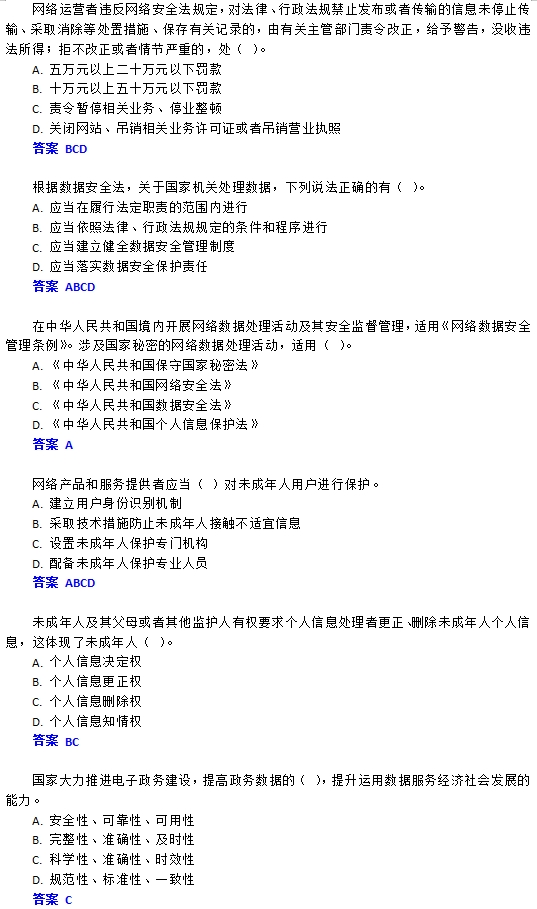 网络运营者违反网络安全法规定，对法律、行政法规禁止发布或者传输的信息未停止传输、采取消除等处置措施、保存有关记录的，由有关主管部门责令改正，给予警告，没收违法所得；拒不改正或者情节严重的，处（ ）。
A. 五万元以上二十万元以下罚款
B. 十万元以上五十万元以下罚款
C. 责令暂停相关业务、停业整顿
D. 关闭网站、吊销相关业务许可证或者吊销营业执照
答案 BCD

根据数据安全法，关于国家机关处理数据，下列说法正确的有（ ）。
A. 应当在履行法定职责的范围内进行
B. 应当依照法律、行政法规规定的条件和程序进行
C. 应当建立健全数据安全管理制度
D. 应当落实数据安全保护责任
答案 ABCD

在中华人民共和国境内开展网络数据处理活动及其安全监督管理，适用《网络数据安全管理条例》。涉及国家秘密的网络数据处理活动，适用（ ）。
A. 《中华人民共和国保守国家秘密法》
B. 《中华人民共和国网络安全法》
C. 《中华人民共和国数据安全法》
D. 《中华人民共和国个人信息保护法》
答案 A

网络产品和服务提供者应当（ ）对未成年人用户进行保护。
A. 建立用户身份识别机制
B. 采取技术措施防止未成年人接触不适宜信息
C. 设置未成年人保护专门机构
D. 配备未成年人保护专业人员
答案 ABCD

未成年人及其父母或者其他监护人有权要求个人信息处理者更正、删除未成年人个人信息，这体现了未成年人（ ）。
A. 个人信息决定权
B. 个人信息更正权
C. 个人信息删除权
D. 个人信息知情权
答案 BC

国家大力推进电子政务建设，提高政务数据的（ ），提升运用数据服务经济社会发展的能力。
A. 安全性、可靠性、可用性
B. 完整性、准确性、及时性
C. 科学性、准确性、时效性
D. 规范性、标准性、一致性
答案 C